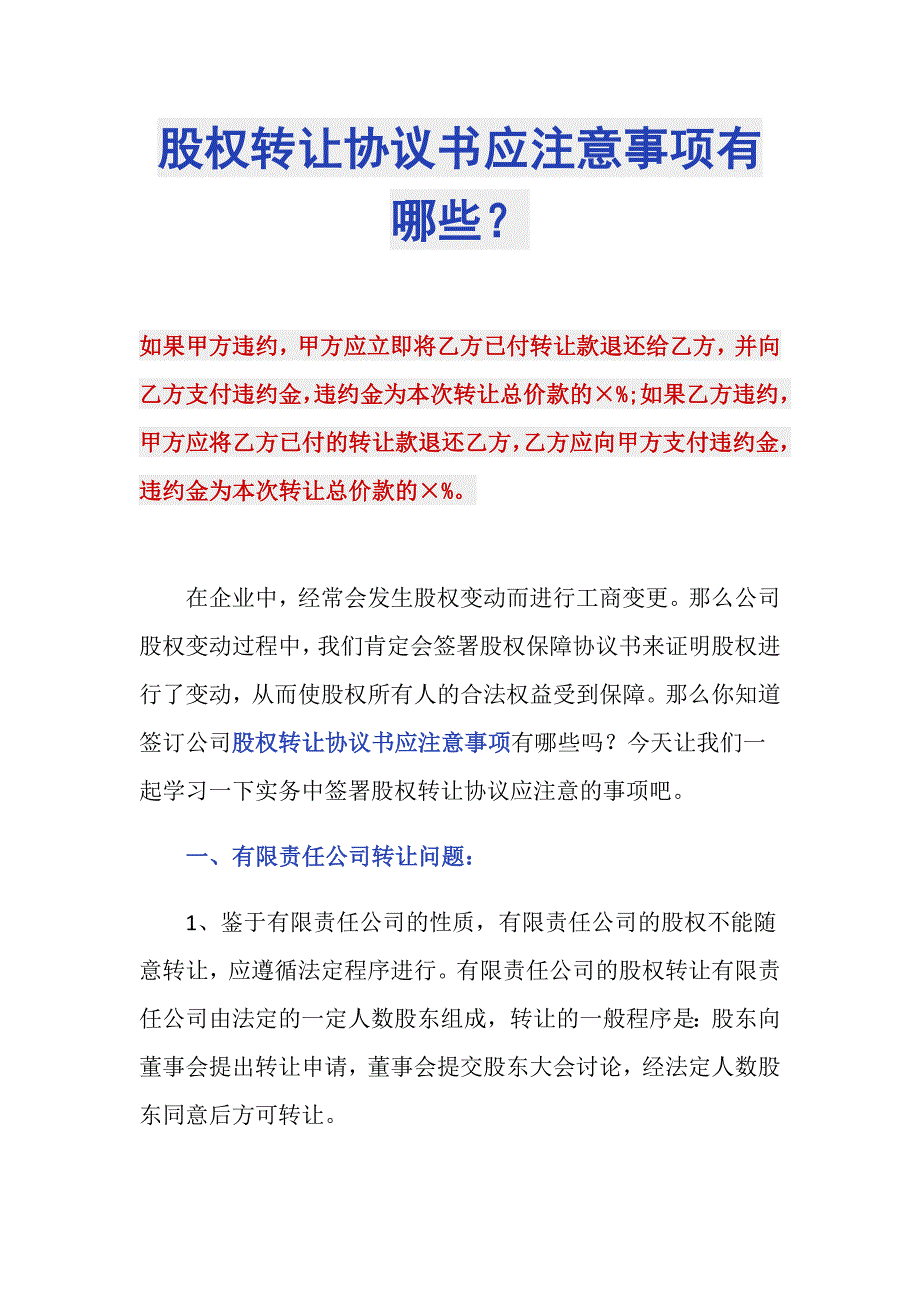 股权转让协议书应注意事项有哪些？

如果甲方违约，甲方应立即将乙方已付转让款退还给乙方，并向乙方支付违约金，违约金为本次转让总价款的×%；如果乙方违约，甲方应将乙方已付的转让款退还乙方，乙方应向甲方支付违约金，违约金为本次转让总价款的×%。

在企业中，经常会发生股权变动而进行工商变更。那么公司股权变动过程中，我们肯定会签署股权保障协议书来证明股权进行了变动，从而使股权所有人的合法权益受到保障。那么你知道签订公司股权转让协议书应注意事项有哪些吗？今天让我们一起学习一下实务中签署股权转让协议应注意的事项吧。

一、有限责任公司转让问题：

1、鉴于有限责任公司的性质，有限责任公司的股权不能随意转让，应遵循法定程序进行。有限责任公司的股权转让有限责任公司由法定的一定人数股东组成，转让的一般程序是：股东向董事会提出转让申请，董事会提交股东大会讨论，经法定人数股东同意后方可转让。